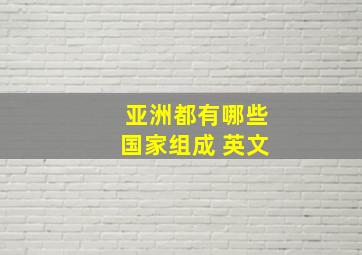 亚洲都有哪些
国家组成 英文